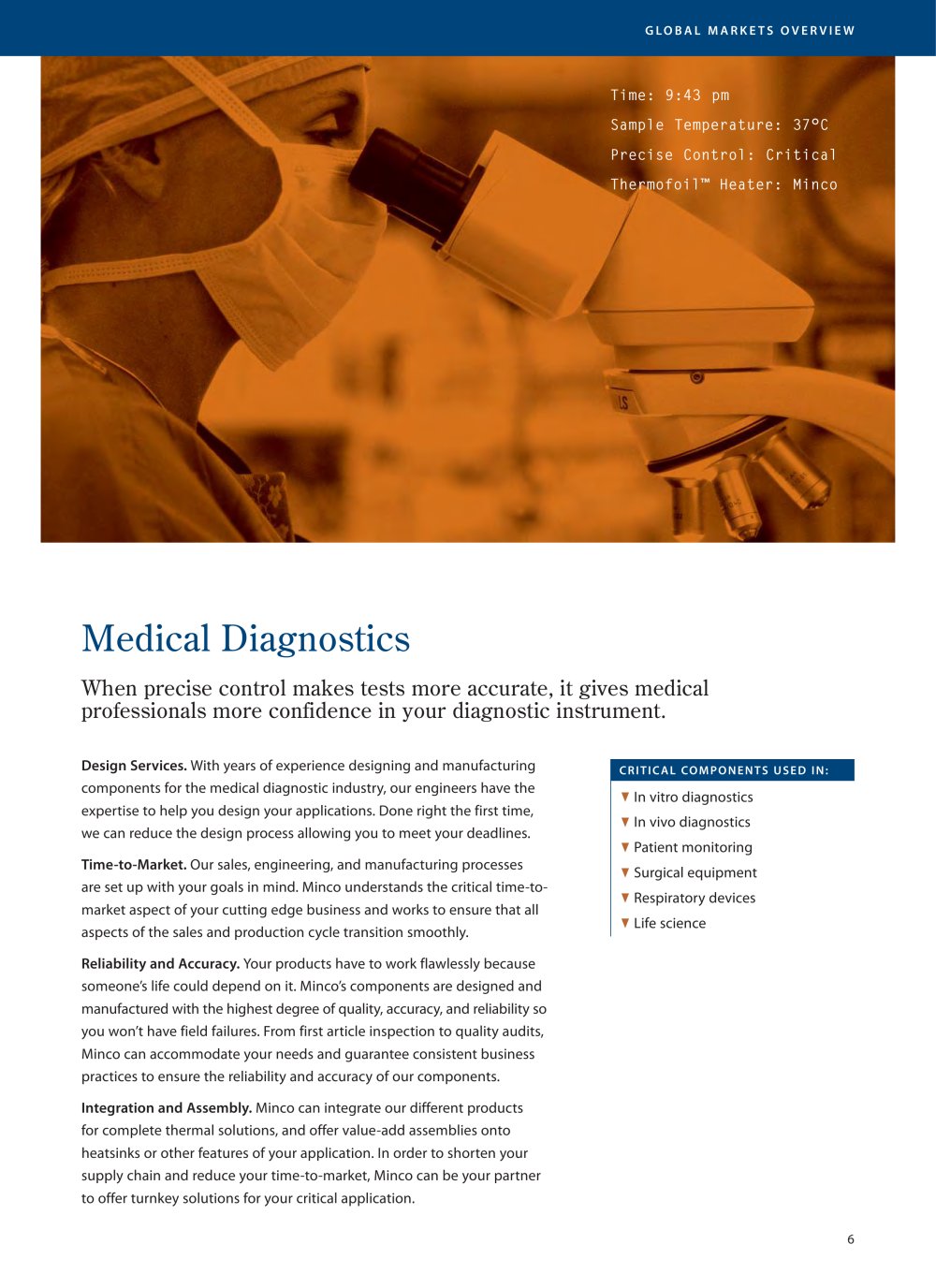 GLOBAL MARKETS OVERVIEW

Time: 9:43 pm

Sample Temperature: 37°C

Precise Control: Critical

Thermofoil™ Heater: Minco

Medical Diagnostics

When precise control makes tests more accurate, it gives medical professionals more confidence in your diagnostic instrument.

Design Services. With years of experience designing and manufacturing components for the medical diagnostic industry, our engineers have the expertise to help you design your applications. Done right the first time, we can reduce the design process allowing you to meet your deadlines.

Time-to-Market. Our sales, engineering, and manufacturing processes are set up with your goals in mind. Minco understands the critical time-to-market aspect of your cutting edge business and works to ensure that all aspects of the sales and production cycle transition smoothly.

Reliability and Accuracy. Your products have to work flawlessly because someone's life could depend on it. Minco's components are designed and manufactured with the highest degree of quality, accuracy, and reliability so you won't have field failures. From first article inspection to quality audits, Minco can accommodate your needs and guarantee consistent business practices to ensure the reliability and accuracy of our components.

Integration and Assembly. Minco can integrate our different products for complete thermal solutions, and offer value-add assemblies onto heatsinks or other features of your application. In order to shorten your supply chain and reduce your time-to-market, Minco can be your partner to offer turnkey solutions for your critical application.

CRITICAL COMPONENTS USED IN:

▼ In vitro diagnostics
▼ In vivo diagnostics
▼ Patient monitoring
▼ Surgical equipment
▼ Respiratory devices
▼ Life science

6